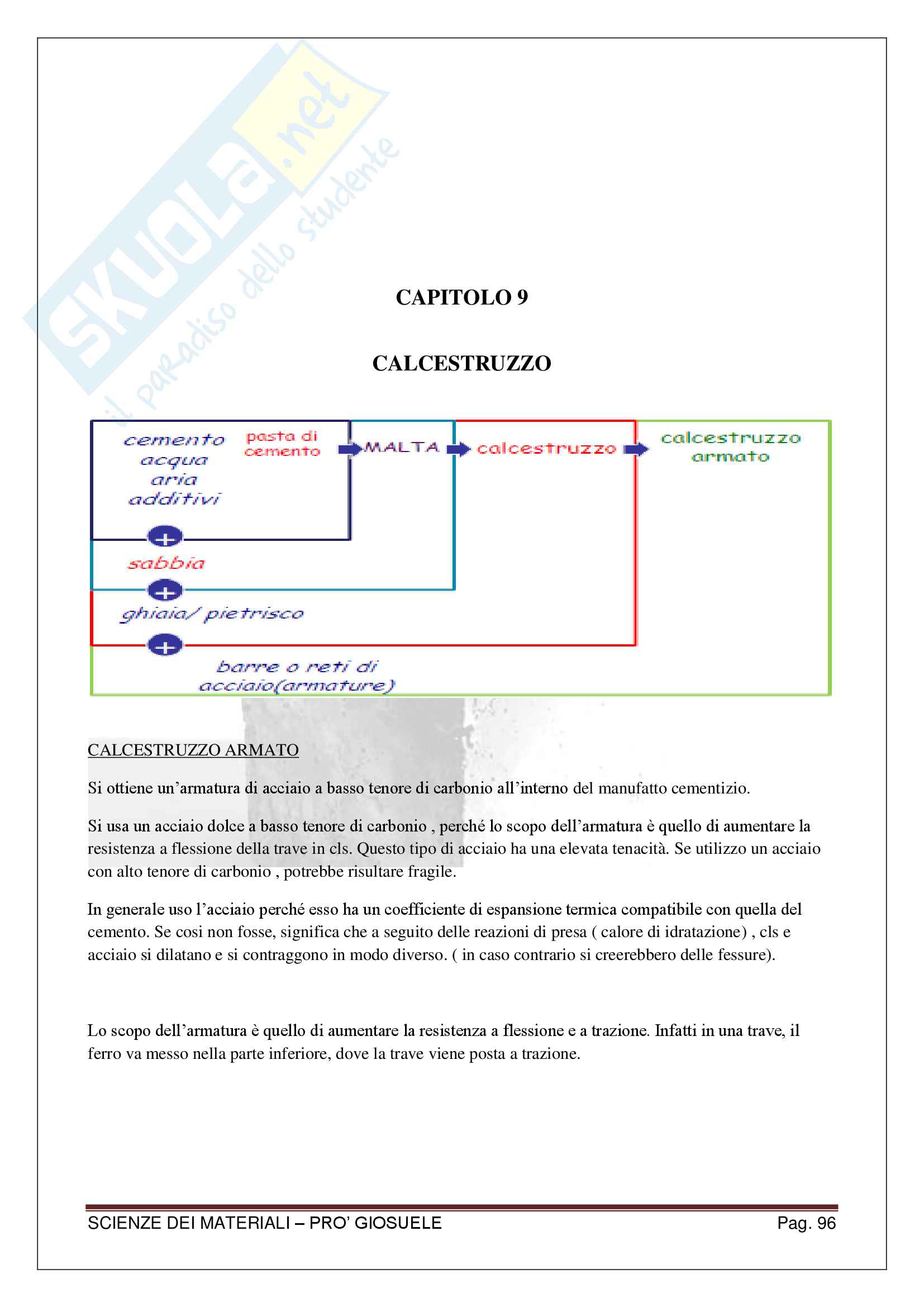 SKUOLA.net
il paradiso dello studente

CAPITOLO 9

CALCESTRUZZO

cemento
acqua
aria
additivi

pasta di cemento

MALTA

calcestruzzo

calcestruzzo armato

+

sabbia

+

ghiaia/ pietrisco

+

barre o reti di acciaio(armature)

CALCESTRUZZO ARMATO

Si ottiene un'armatura di acciaio a basso tenore di carbonio all'interno del manufatto cementizio.

Si usa un acciaio dolce a basso tenore di carbonio , perché lo scopo dell'armatura è quello di aumentare la resistenza a flessione della trave in cls. Questo tipo di acciaio ha una elevata tenacità. Se utilizzo un acciaio con alto tenore di carbonio , potrebbe risultare fragile.

In generale uso l'acciaio perché esso ha un coefficiente di espansione termica compatibile con quella del cemento. Se cosi non fosse, significa che a seguito delle reazioni di presa ( calore di idratazione) , cls e acciaio si dilatano e si contraggono in modo diverso. ( in caso contrario si creerebbero delle fessure).

Lo scopo dell'armatura è quello di aumentare la resistenza a flessione e a trazione. Infatti in una trave, il ferro va messo nella parte inferiore, dove la trave viene posta a trazione.

SCIENZE DEI MATERIALI – PRO' GIOSUELE

Pag. 96